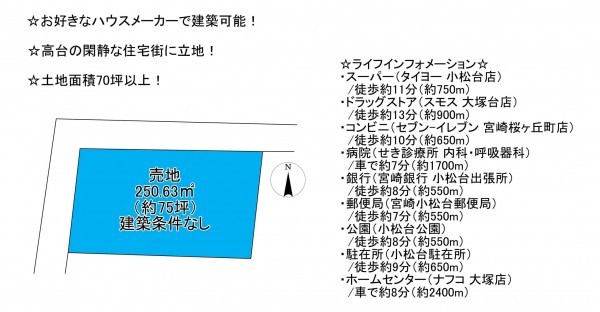 ☆お好きなハウスメーカーで建築可能！

☆高台の閑静な住宅街に立地！

☆土地面積70坪以上！

売地
250.63㎡
（約75坪）
建築条件なし

N

☆ライフインフォメーション☆
・スーパー（タイヨー 小松台店）
/徒歩約11分（約750m）
・ドラッグストア（スモス 大塚台店）
/徒歩約13分（約900m）
・コンビニ（セブン-イレブン 宮崎桜ヶ丘町店）
/徒歩約10分（約650m）
・病院（せき診療所 内科・呼吸器科）
/車で約7分（約1700m）
・銀行（宮崎銀行 小松台出張所）
/徒歩約8分（約550m）
・郵便局（宮崎小松台郵便局）
/徒歩約7分（約550m）
・公園（小松台公園）
/徒歩約8分（約550m）
・駐在所（小松台駐在所）
/徒歩約9分（約650m）
・ホームセンター（ナフコ 大塚店）
/車で約8分（約2400m）